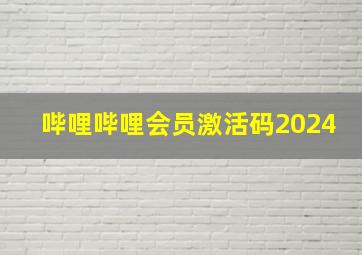 哔哩哔哩会员激活码2024